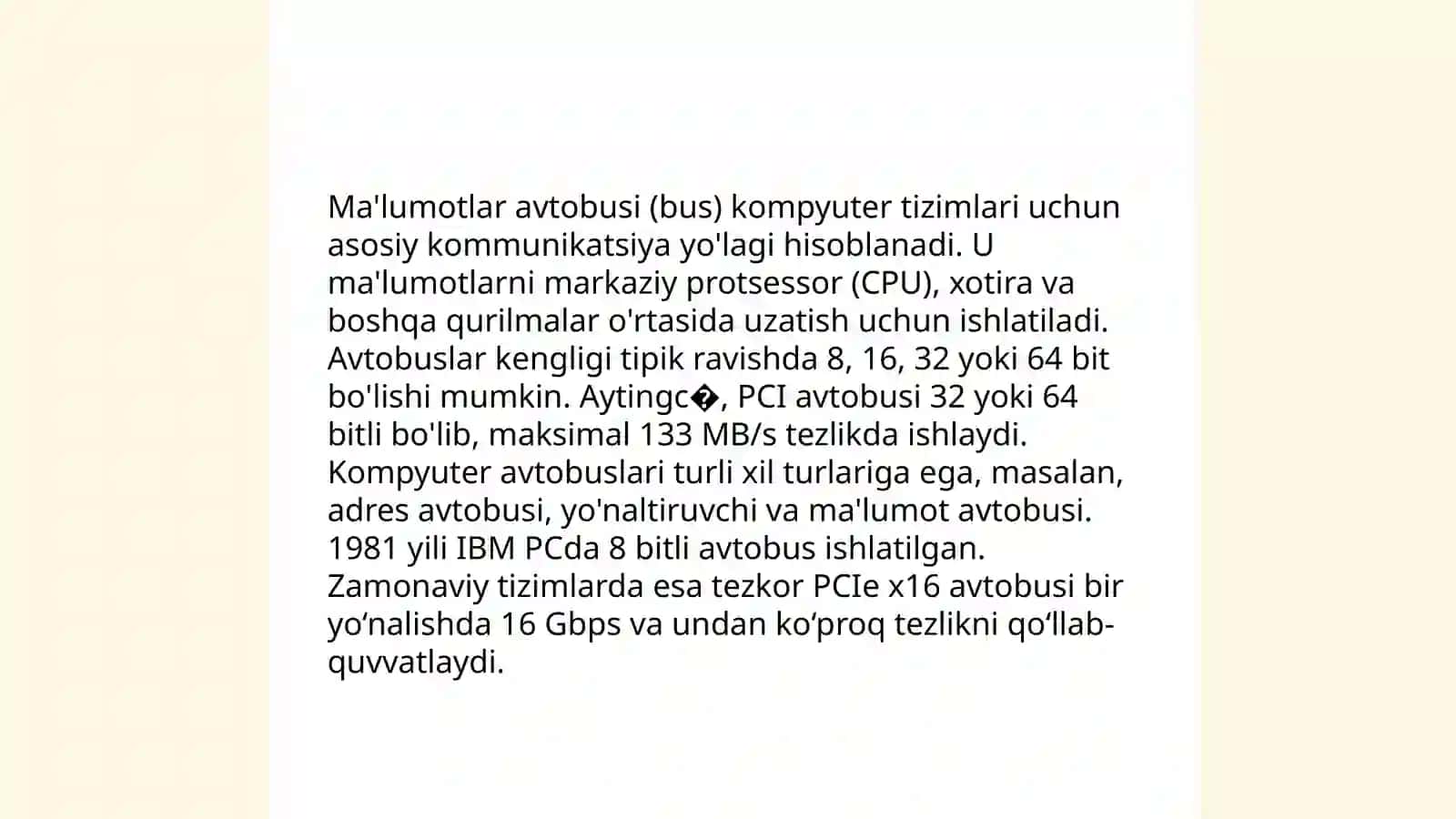 Ma'lumotlar avtobusi (bus) kompyuter tizimlari uchun asosiy kommunikatsiya yo'lagi hisoblanadi. U ma'lumotlarni markaziy protsessor (CPU), xotira va boshqa qurilmalar o'rtasida uzatish uchun ishlatiladi. Avtobuslar kengligi tipik ravishda 8, 16, 32 yoki 64 bit bo'lishi mumkin. Aytingc�, PCI avtobusi 32 yoki 64 bitli bo'lib, maksimal 133 MB/s tezlikda ishlaydi. Kompyuter avtobuslari turli xil turlariga ega, masalan, adres avtobusi, yo'naltiruvchi va ma'lumot avtobusi. 1981 yili IBM PCda 8 bitli avtobus ishlatilgan. Zamonaviy tizimlarda esa tezkor PCIe x16 avtobusi bir yo‘nalishda 16 Gbps va undan ko‘proq tezlikni qo‘llab-quvvatlaydi.